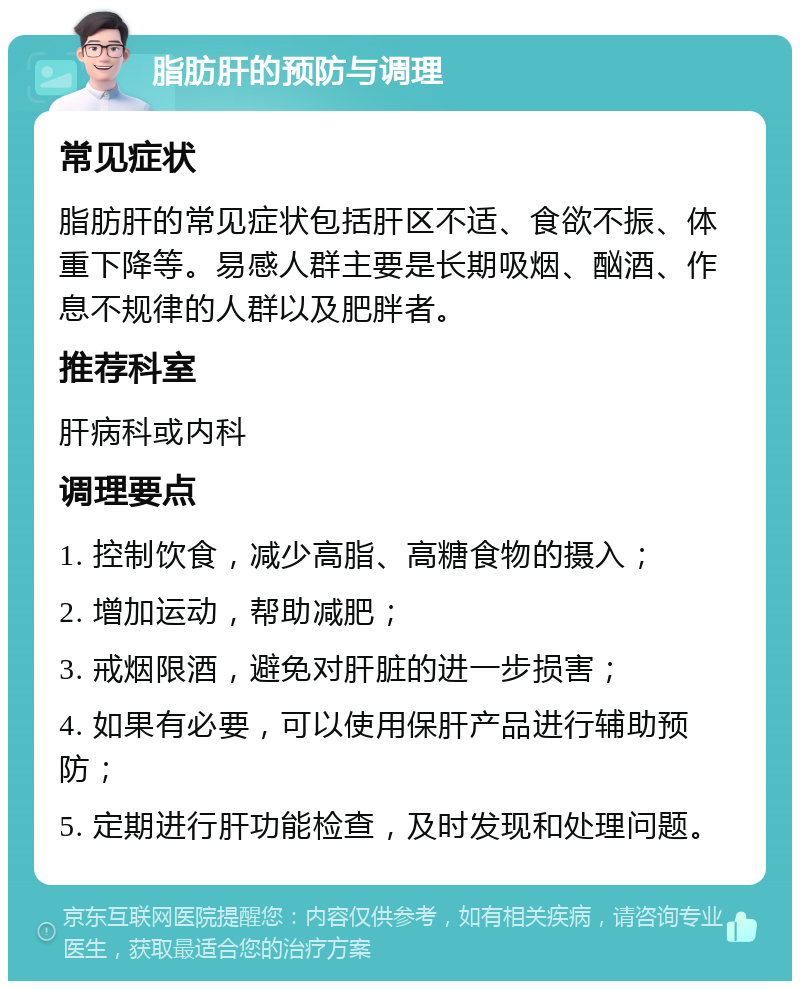 脂肪肝的预防与调理

常见症状

脂肪肝的常见症状包括肝区不适、食欲不振、体重下降等。易感人群主要是长期吸烟、酗酒、作息不规律的人群以及肥胖者。

推荐科室

肝病科或内科

调理要点

1. 控制饮食，减少高脂、高糖食物的摄入；

2. 增加运动，帮助减肥；

3. 戒烟限酒，避免对肝脏的进一步损害；

4. 如果有必要，可以使用保肝产品进行辅助预防；

5. 定期进行肝功能检查，及时发现和处理问题。

京东互联网医院提醒您：内容仅供参考，如有相关疾病，请咨询专业医生，获取最适合您的治疗方案